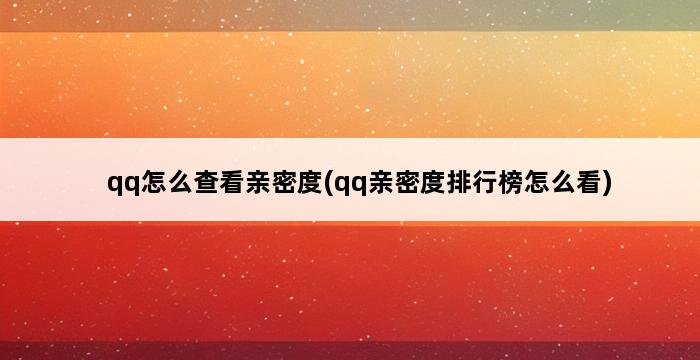 qq怎么查看亲密度(qq亲密度排行榜怎么看)